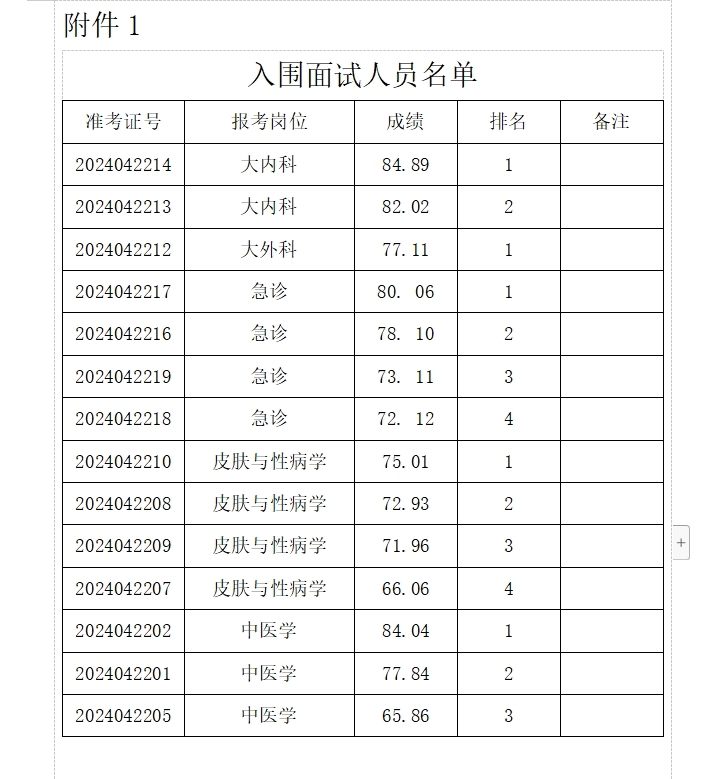 附件 1

入围面试人员名单

| 准考证号 | 报考岗位 | 成绩 | 排名 | 备注 |
|---|---|---|---|---|
| 2024042214 | 大内科 | 84.89 | 1 | |
| 2024042213 | 大内科 | 82.02 | 2 | |
| 2024042212 | 大外科 | 77.11 | 1 | |
| 2024042217 | 急诊 | 80. 06 | 1 | |
| 2024042216 | 急诊 | 78. 10 | 2 | |
| 2024042219 | 急诊 | 73. 11 | 3 | |
| 2024042218 | 急诊 | 72. 12 | 4 | |
| 2024042210 | 皮肤与性病学 | 75.01 | 1 | |
| 2024042208 | 皮肤与性病学 | 72.93 | 2 | |
| 2024042209 | 皮肤与性病学 | 71.96 | 3 | |
| 2024042207 | 皮肤与性病学 | 66.06 | 4 | |
| 2024042202 | 中医学 | 84.04 | 1 | |
| 2024042201 | 中医学 | 77.84 | 2 | |
| 2024042205 | 中医学 | 65.86 | 3 | |

+